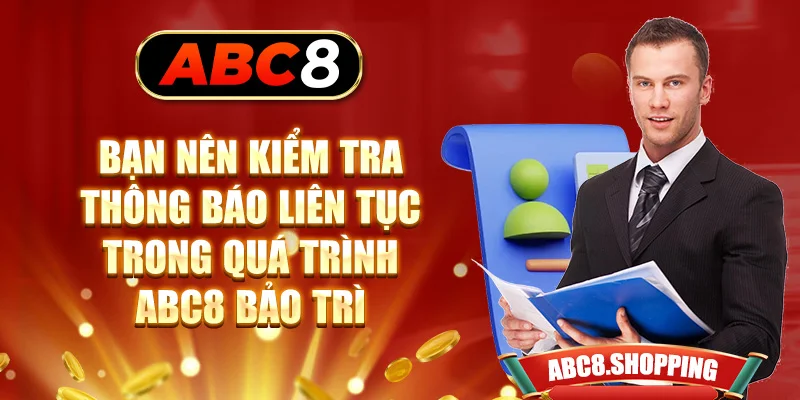 ABC8

BẠN NÊN KIỂM TRA THÔNG BÁO LIÊN TỤC TRONG QUÁ TRÌNH ABC8 BẢO TRÌ

ABC8.SHOPPING